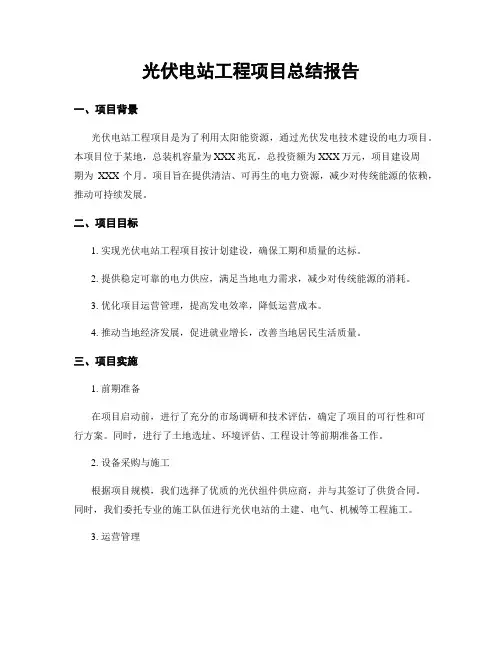 光伏电站工程项目总结报告

一、项目背景

光伏电站工程项目是为了利用太阳能资源，通过光伏发电技术建设的电力项目。本项目位于某地，总装机容量为XXX兆瓦，总投资额为XXX万元，项目建设周期为 XXX 个月。项目旨在提供清洁、可再生的电力资源，减少对传统能源的依赖，推动可持续发展。

二、项目目标

1. 实现光伏电站工程项目按计划建设，确保工期和质量的达标。

2. 提供稳定可靠的电力供应，满足当地电力需求，减少对传统能源的消耗。

3. 优化项目运营管理，提高发电效率，降低运营成本。

4. 推动当地经济发展，促进就业增长，改善当地居民生活质量。

三、项目实施

1. 前期准备

在项目启动前，进行了充分的市场调研和技术评估，确定了项目的可行性和可行方案。同时，进行了土地选址、环境评估、工程设计等前期准备工作。

2. 设备采购与施工

根据项目规模，我们选择了优质的光伏组件供应商，并与其签订了供货合同。同时，我们委托专业的施工队伍进行光伏电站的土建、电气、机械等工程施工。

3. 运营管理